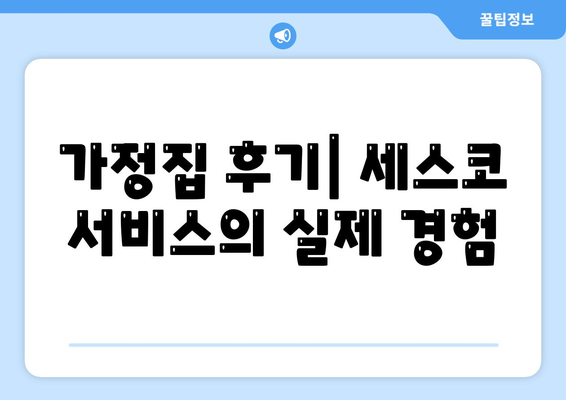 꿀팁정보

가정집 후기| 세스코 서비스의 실제 경험